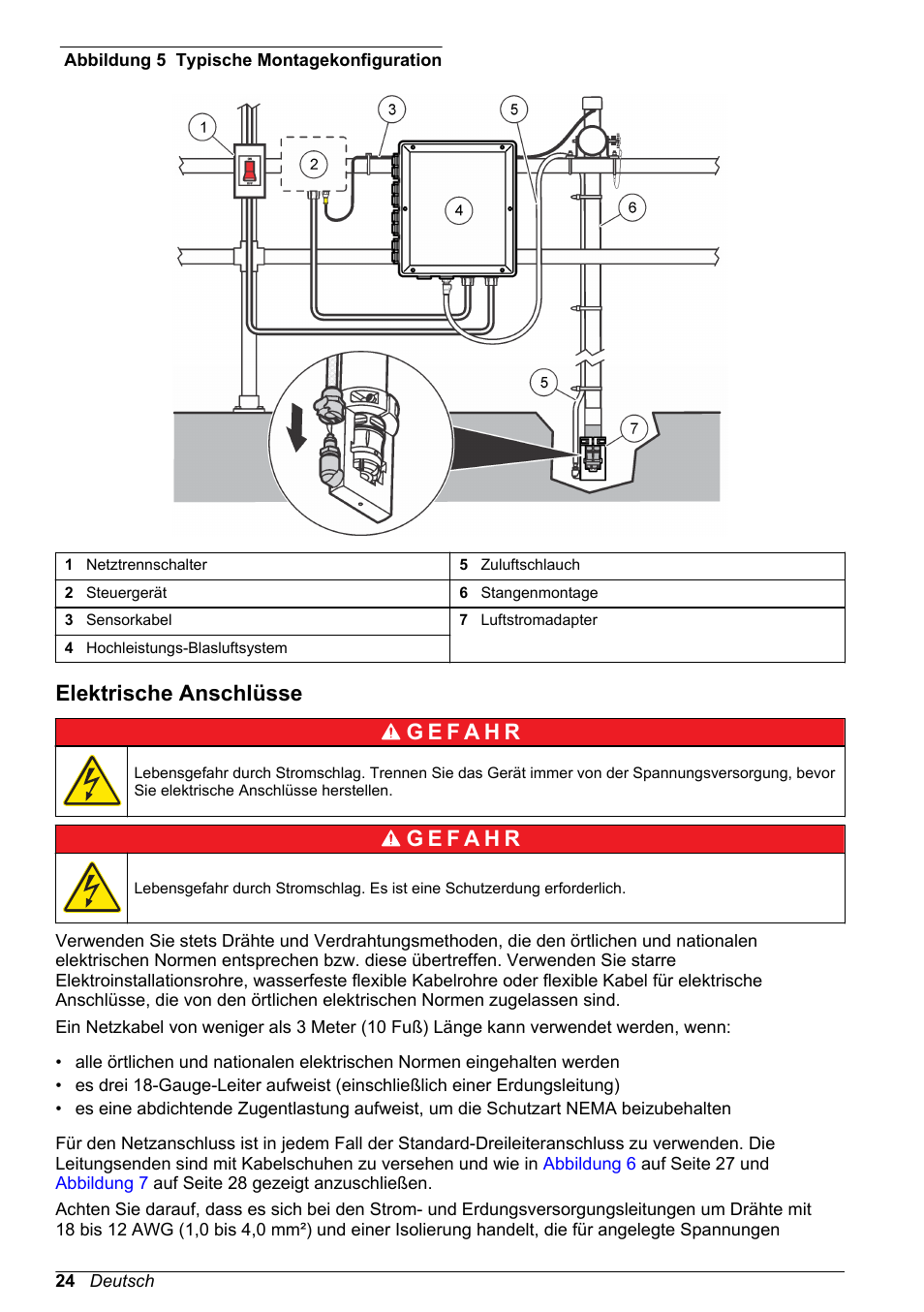 Abbildung 5 Typische Montagekonfiguration

1
2
3
4
5
6
5
7

| 1 Netztrennschalter | 5 Zuluftschlauch |
|---|---|
| 2 Steuergerät | 6 Stangenmontage |
| 3 Sensorkabel | 7 Luftstromadapter |
| 4 Hochleistungs-Blasluftsystem | |

Elektrische Anschlüsse

GEFAHR

Lebensgefahr durch Stromschlag. Trennen Sie das Gerät immer von der Spannungsversorgung, bevor Sie elektrische Anschlüsse herstellen.

GEFAHR

Lebensgefahr durch Stromschlag. Es ist eine Schutzerdung erforderlich.

Verwenden Sie stets Drähte und Verdrahtungsmethoden, die den örtlichen und nationalen elektrischen Normen entsprechen bzw. diese übertreffen. Verwenden Sie starre Elektroinstallationsrohre, wasserfeste flexible Kabelrohre oder flexible Kabel für elektrische Anschlüsse, die von den örtlichen elektrischen Normen zugelassen sind.

Ein Netzkabel von weniger als 3 Meter (10 Fuß) Länge kann verwendet werden, wenn:

• alle örtlichen und nationalen elektrischen Normen eingehalten werden
• es drei 18-Gauge-Leiter aufweist (einschließlich einer Erdungsleitung)
• es eine abdichtende Zugentlastung aufweist, um die Schutzart NEMA beizubehalten

Für den Netzanschluss ist in jedem Fall der Standard-Dreileiteranschluss zu verwenden. Die Leitungsenden sind mit Kabelschuhen zu versehen und wie in Abbildung 6 auf Seite 27 und Abbildung 7 auf Seite 28 gezeigt anzuschließen.

Achten Sie darauf, dass es sich bei den Strom- und Erdungsversorgungsleitungen um Drähte mit 18 bis 12 AWG (1,0 bis 4,0 mm²) und einer Isolierung handelt, die für angelegte Spannungen

24 Deutsch